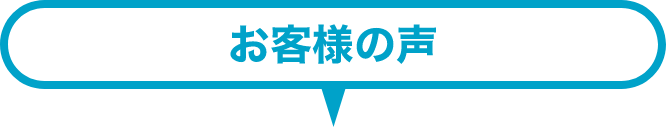 お客様の声